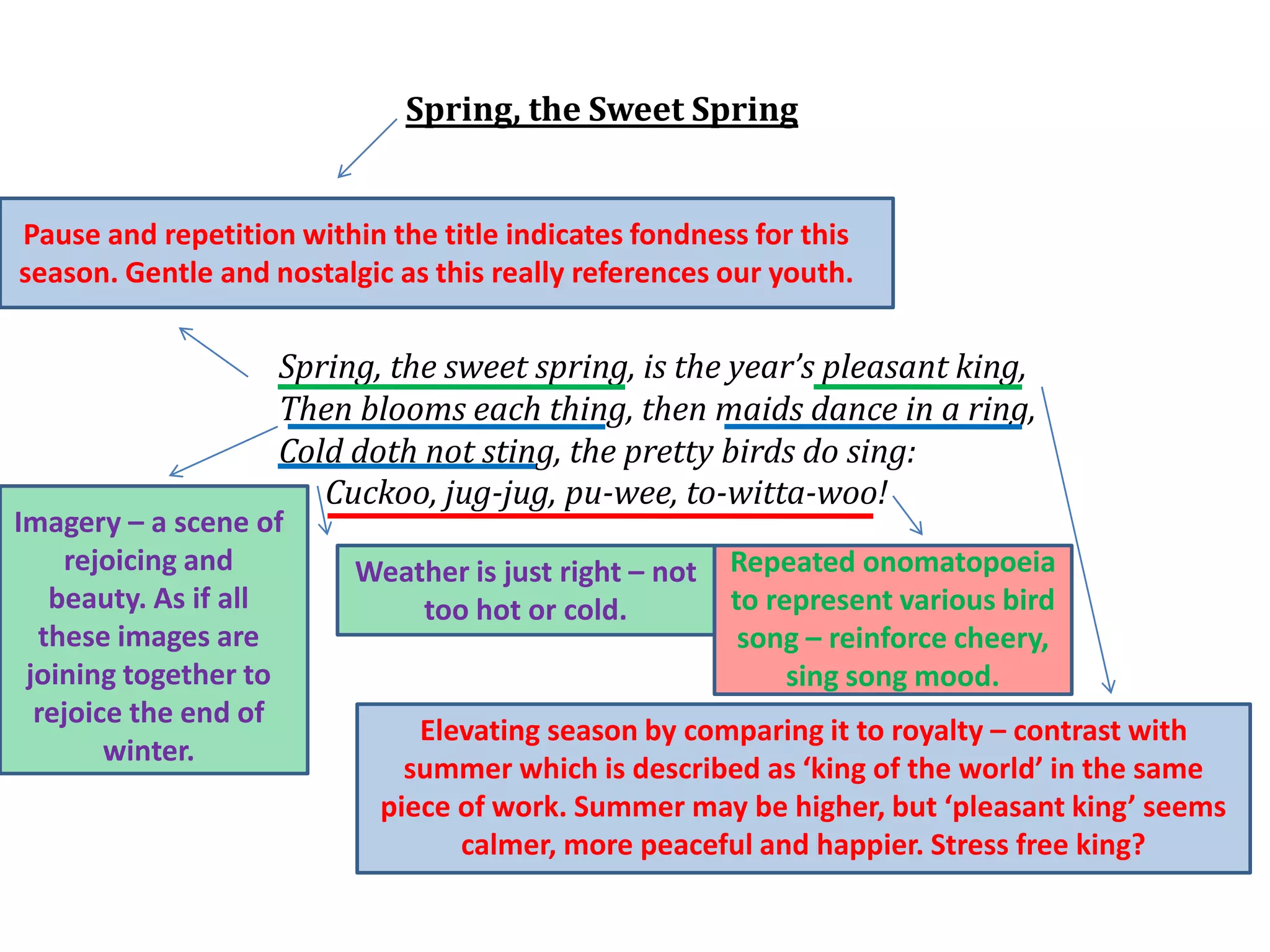 Spring, the Sweet Spring

Pause and repetition within the title indicates fondness for this season. Gentle and nostalgic as this really references our youth.

Spring, the sweet spring, is the year's pleasant king,
Then blooms each thing, then maids dance in a ring,
Cold doth not sting, the pretty birds do sing:
Cuckoo, jug-jug, pu-wee, to-witta-woo!

Imagery – a scene of rejoicing and beauty. As if all these images are joining together to rejoice the end of winter.

Weather is just right – not too hot or cold.

Repeated onomatopoeia to represent various bird song – reinforce cheery, sing song mood.

Elevating season by comparing it to royalty – contrast with summer which is described as 'king of the world' in the same piece of work. Summer may be higher, but 'pleasant king' seems calmer, more peaceful and happier. Stress free king?